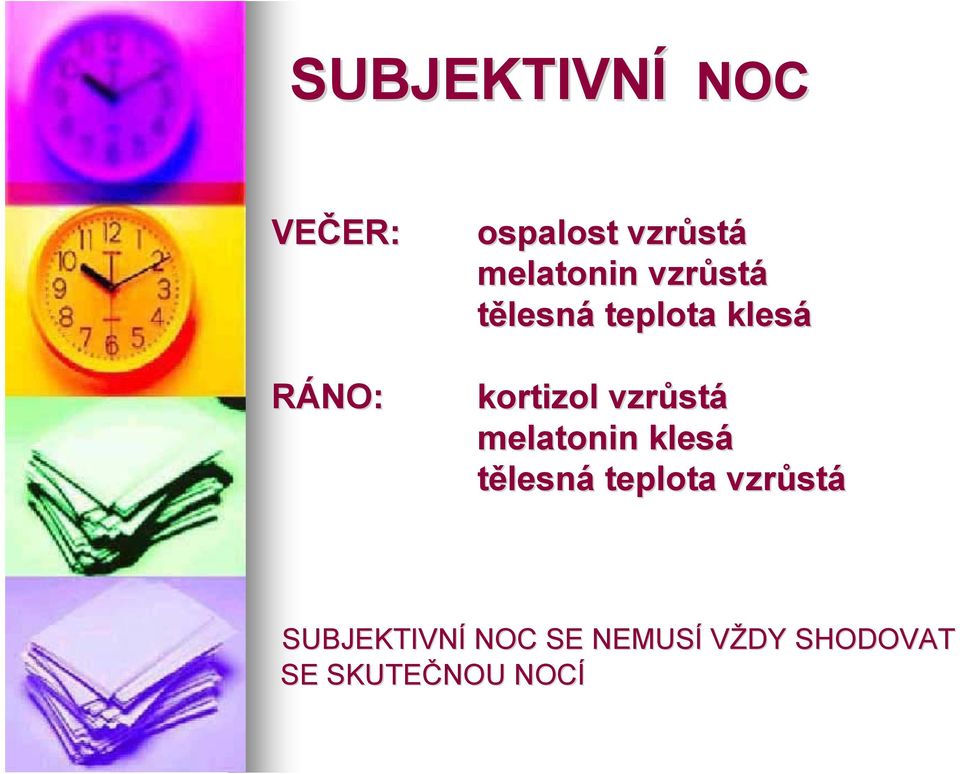 SUBJEKTIVNÍ NOC

VEČER: ospalost vzrůstá
melatonin vzrůstá
tělesná teplota klesá

RÁNO: kortizol vzrůstá
melatonin klesá
tělesná teplota vzrůstá

SUBJEKTIVNÍ NOC SE NEMUSÍ VŽDY SHODOVAT SE SKUTEČNOU NOCÍ